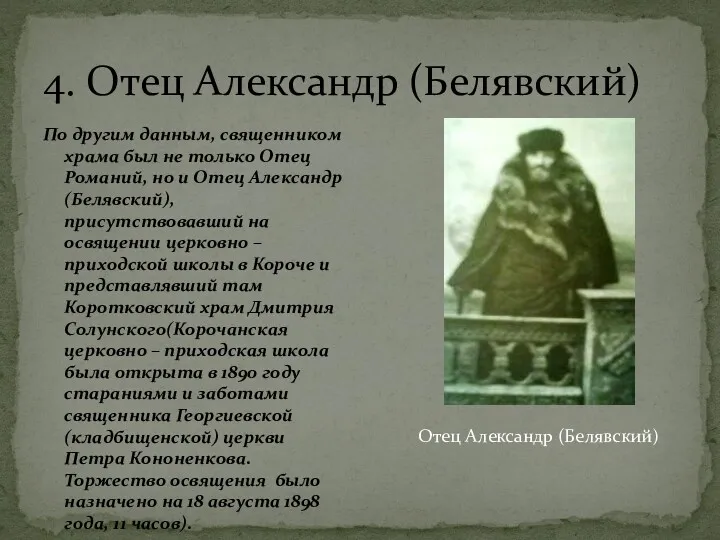 4. Отец Александр (Белявский)

По другим данным, священником храма был не только Отец Романий, но и Отец Александр (Белявский), присутствовавший на освящении церковно – приходской школы в Короче и представлявший там Коротковский храм Дмитрия Солунского(Корочанская церковно – приходская школа была открыта в 1890 году стараниями и заботами священника Георгиевской (кладбищенской) церкви Петра Кононенкова. Торжество освящения было назначено на 18 августа 1898 года, 11 часов).

Отец Александр (Белявский)